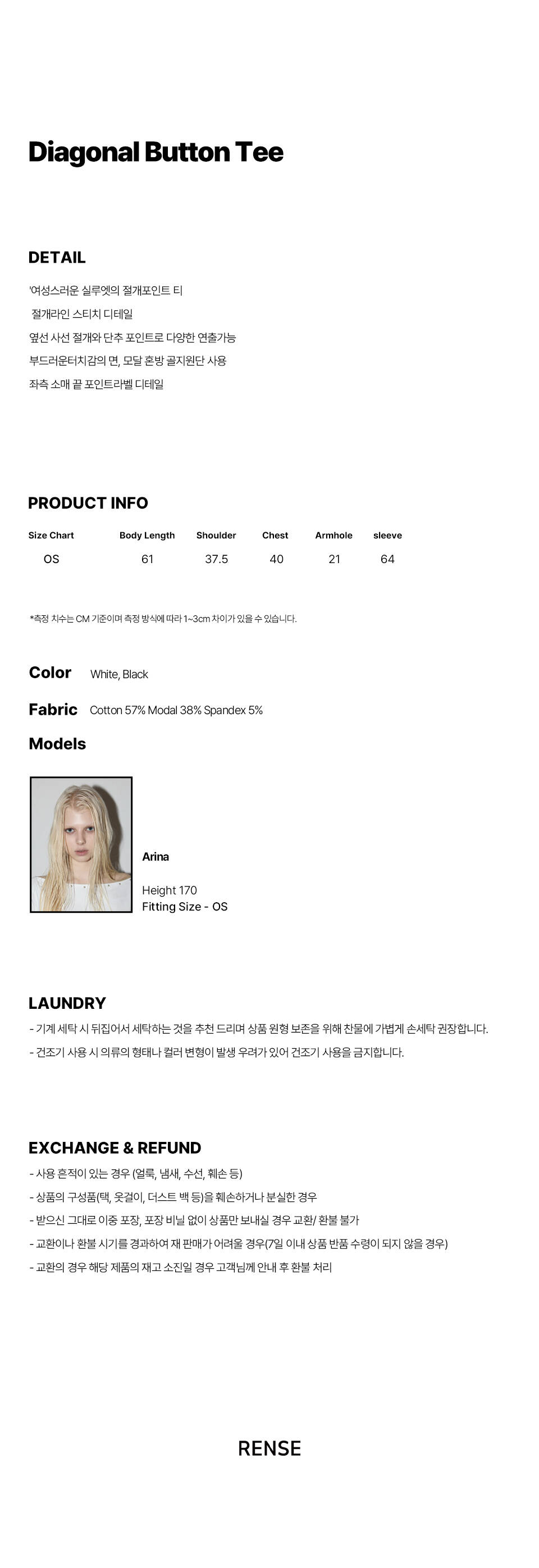 Diagonal Button Tee

DETAIL

'여성스러운 실루엣의 절개포인트 티

절개라인 스티치 디테일

옆선 사선 절개와 단추 포인트로 다양한 연출가능

부드러운터치감의 면, 모달 혼방 골지원단 사용

좌측 소매 끝 포인트라벨 디테일

PRODUCT INFO

| Size Chart | Body Length | Shoulder | Chest | Armhole | sleeve |
|---|---|---|---|---|---|
| OS | 61 | 37.5 | 40 | 21 | 64 |

*측정 치수는 CM 기준이며 측정 방식에 따라 1~3cm 차이가 있을 수 있습니다.

Color White, Black

Fabric Cotton 57% Modal 38% Spandex 5%

Models

Arina

Height 170
Fitting Size - OS

LAUNDRY

- 기계 세탁 시 뒤집어서 세탁하는 것을 추천 드리며 상품 원형 보존을 위해 찬물에 가볍게 손세탁 권장합니다.
- 건조기 사용 시 의류의 형태나 컬러 변형이 발생 우려가 있어 건조기 사용을 금지합니다.

EXCHANGE & REFUND

- 사용 흔적이 있는 경우 (얼룩, 냄새, 수선, 훼손 등)
- 상품의 구성품(택, 옷걸이, 더스트 백 등)을 훼손하거나 분실한 경우
- 받으신 그대로 이중 포장, 포장 비닐 없이 상품만 보내실 경우 교환/ 환불 불가
- 교환이나 환불 시기를 경과하여 재 판매가 어려울 경우(7일 이내 상품 반품 수령이 되지 않을 경우)
- 교환의 경우 해당 제품의 재고 소진일 경우 고객님께 안내 후 환불 처리

RENSE